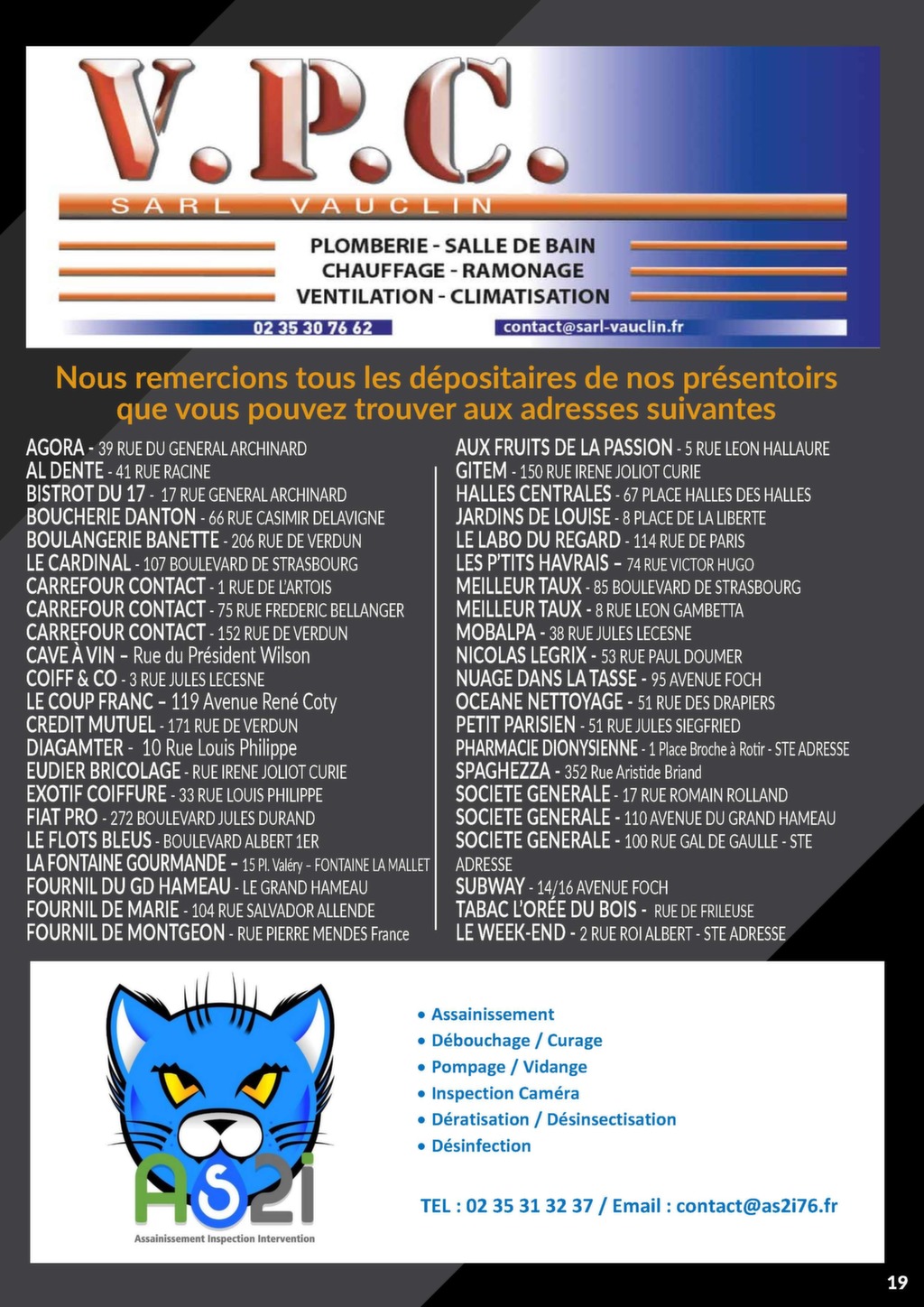 V.P.C.
SARL VAUCLIN

PLOMBERIE - SALLE DE BAIN
CHAUFFAGE - RAMONAGE
VENTILATION - CLIMATISATION

02 35 30 76 62
contact@sarl-vauclin.fr

Nous remercions tous les dépositaires de nos présentoirs que vous pouvez trouver aux adresses suivantes

AGORA - 39 RUE DU GENERAL ARCHINARD
AL DENTE - 41 RUE RACINE
BISTROT DU 17 - 17 RUE GENERAL ARCHINARD
BOUCHERIE DANTON - 66 RUE CASIMIR DELAVIGNE
BOULANGERIE BANETTE - 206 RUE DE VERDUN
LE CARDINAL - 107 BOULEVARD DE STRASBOURG
CARREFOUR CONTACT - 1 RUE DE L'ARTOIS
CARREFOUR CONTACT - 75 RUE FREDERIC BELLANGER
CARREFOUR CONTACT - 152 RUE DE VERDUN
CAVE À VIN – Rue du Président Wilson
COIFF & CO - 3 RUE JULES LECESNE
LE COUP FRANC – 119 Avenue René Coty
CREDIT MUTUEL - 171 RUE DE VERDUN
DIAGAMTER - 10 Rue Louis Philippe
EUDIER BRICOLAGE - RUE IRENE JOLIOT CURIE
EXOTIF COIFFURE - 33 RUE LOUIS PHILIPPE
FIAT PRO - 272 BOULEVARD JULES DURAND
LE FLOTS BLEUS - BOULEVARD ALBERT 1ER
LA FONTAINE GOURMANDE – 15 Pl. Valéry – FONTAINE LA MALLET
FOURNIL DU GD HAMEAU - LE GRAND HAMEAU
FOURNIL DE MARIE - 104 RUE SALVADOR ALLENDE
FOURNIL DE MONTGEON - RUE PIERRE MENDES France

AUX FRUITS DE LA PASSION - 5 RUE LEON HALLAURE
GITEM - 150 RUE IRENE JOLIOT CURIE
HALLES CENTRALES - 67 PLACE HALLES DES HALLES
JARDINS DE LOUISE - 8 PLACE DE LA LIBERTE
LE LABO DU REGARD - 114 RUE DE PARIS
LES P'TITS HAVRAIS – 74 RUE VICTOR HUGO
MEILLEUR TAUX - 85 BOULEVARD DE STRASBOURG
MEILLEUR TAUX - 8 RUE LEON GAMBETTA
MOBALPA - 38 RUE JULES LECESNE
NICOLAS LEGRIX - 53 RUE PAUL DOUMER
NUAGE DANS LA TASSE - 95 AVENUE FOCH
OCEANE NETTOYAGE - 51 RUE DES DRAPIERS
PETIT PARISIEN - 51 RUE JULES SIEGFRIED
PHARMACIE DIONYSIENNE - 1 Place Broche à Rotir - STE ADRESSE
SPAGHEZZA - 352 Rue Aristide Briand
SOCIETE GENERALE - 17 RUE ROMAIN ROLLAND
SOCIETE GENERALE - 110 AVENUE DU GRAND HAMEAU
SOCIETE GENERALE - 100 RUE GAL DE GAULLE - STE ADRESSE
SUBWAY - 14/16 AVENUE FOCH
TABAC L'ORÉE DU BOIS - RUE DE FRILEUSE
LE WEEK-END - 2 RUE ROI ALBERT - STE ADRESSE

AS2i
Assainissement Inspection Intervention

• Assainissement
• Débouchage / Curage
• Pompage / Vidange
• Inspection Caméra
• Dératisation / Désinsectisation
• Désinfection

TEL : 02 35 31 32 37 / Email : contact@as2i76.fr

19